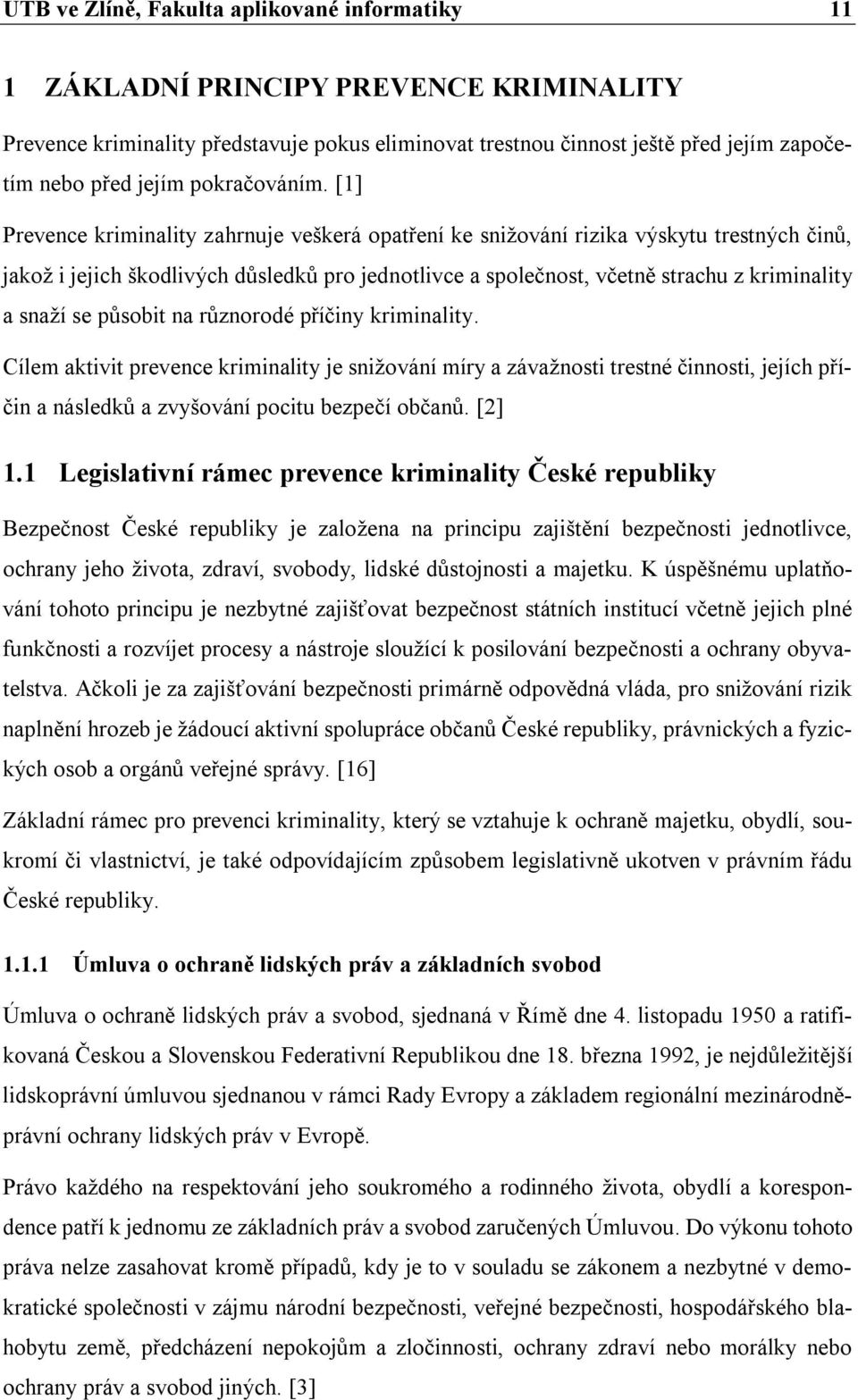 UTB ve Zlíně, Fakulta aplikované informatiky 11

1 ZÁKLADNÍ PRINCIPY PREVENCE KRIMINALITY

Prevence kriminality představuje pokus eliminovat trestnou činnost ještě před jejím započetím nebo před jejím pokračováním. [1]

Prevence kriminality zahrnuje veškerá opatření ke snižování rizika výskytu trestných činů, jakož i jejich škodlivých důsledků pro jednotlivce a společnost, včetně strachu z kriminality a snaží se působit na různorodé příčiny kriminality.

Cílem aktivit prevence kriminality je snižování míry a závažnosti trestné činnosti, jejích příčin a následků a zvyšování pocitu bezpečí občanů. [2]

1.1 Legislativní rámec prevence kriminality České republiky

Bezpečnost České republiky je založena na principu zajištění bezpečnosti jednotlivce, ochrany jeho života, zdraví, svobody, lidské důstojnosti a majetku. K úspěšnému uplatňování tohoto principu je nezbytné zajišťovat bezpečnost státních institucí včetně jejich plné funkčnosti a rozvíjet procesy a nástroje sloužící k posilování bezpečnosti a ochrany obyvatelstva. Ačkoli je za zajišťování bezpečnosti primárně odpovědná vláda, pro snižování rizik naplnění hrozeb je žádoucí aktivní spolupráce občanů České republiky, právnických a fyzických osob a orgánů veřejné správy. [16]

Základní rámec pro prevenci kriminality, který se vztahuje k ochraně majetku, obydlí, soukromí či vlastnictví, je také odpovídajícím způsobem legislativně ukotven v právním řádu České republiky.

1.1.1 Úmluva o ochraně lidských práv a základních svobod

Úmluva o ochraně lidských práv a svobod, sjednaná v Římě dne 4. listopadu 1950 a ratifikovaná Českou a Slovenskou Federativní Republikou dne 18. března 1992, je nejdůležitější lidskoprávní úmluvou sjednanou v rámci Rady Evropy a základem regionální mezinárodněprávní ochrany lidských práv v Evropě.

Právo každého na respektování jeho soukromého a rodinného života, obydlí a korespondence patří k jednomu ze základních práv a svobod zaručených Úmluvou. Do výkonu tohoto práva nelze zasahovat kromě případů, kdy je to v souladu se zákonem a nezbytné v demokratické společnosti v zájmu národní bezpečnosti, veřejné bezpečnosti, hospodářského blahobytu země, předcházení nepokojům a zločinnosti, ochrany zdraví nebo morálky nebo ochrany práv a svobod jiných. [3]